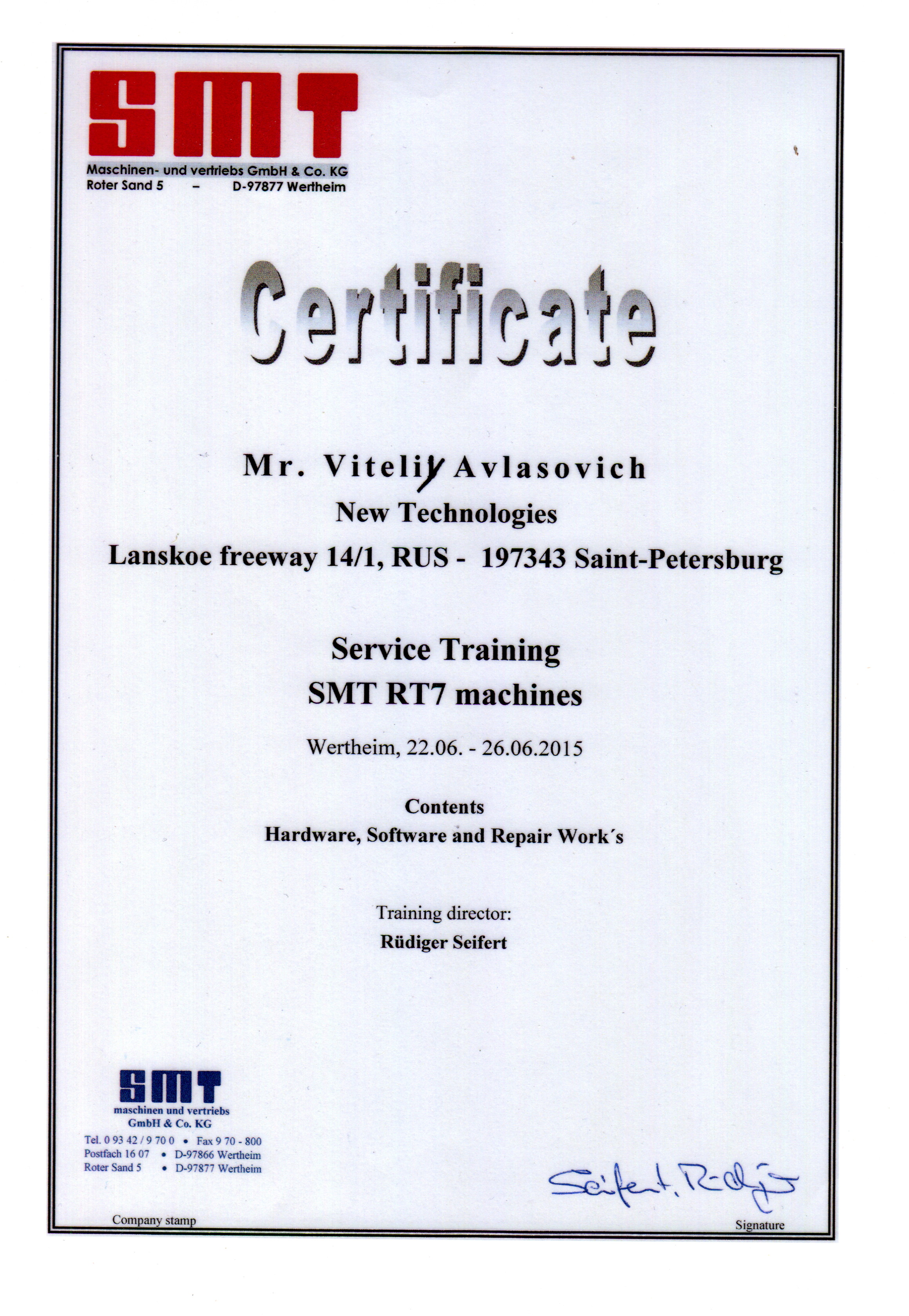 SMT
Maschinen- und vertriebs GmbH & Co. KG
Roter Sand 5 – D-97877 Wertheim

Certificate

Mr. Viteliy Avlasovich
New Technologies
Lanskoe freeway 14/1, RUS - 197343 Saint-Petersburg

Service Training
SMT RT7 machines

Wertheim, 22.06. - 26.06.2015

Contents
Hardware, Software and Repair Work´s

Training director:
Rüdiger Seifert

SMT
maschinen und vertriebs
GmbH & Co. KG
Tel. 0 93 42 / 9 70 0 • Fax 9 70 - 800
Postfach 16 07 • D-97866 Wertheim
Roter Sand 5 • D-97877 Wertheim

Seifert, Rüdiger

Company stamp

Signature